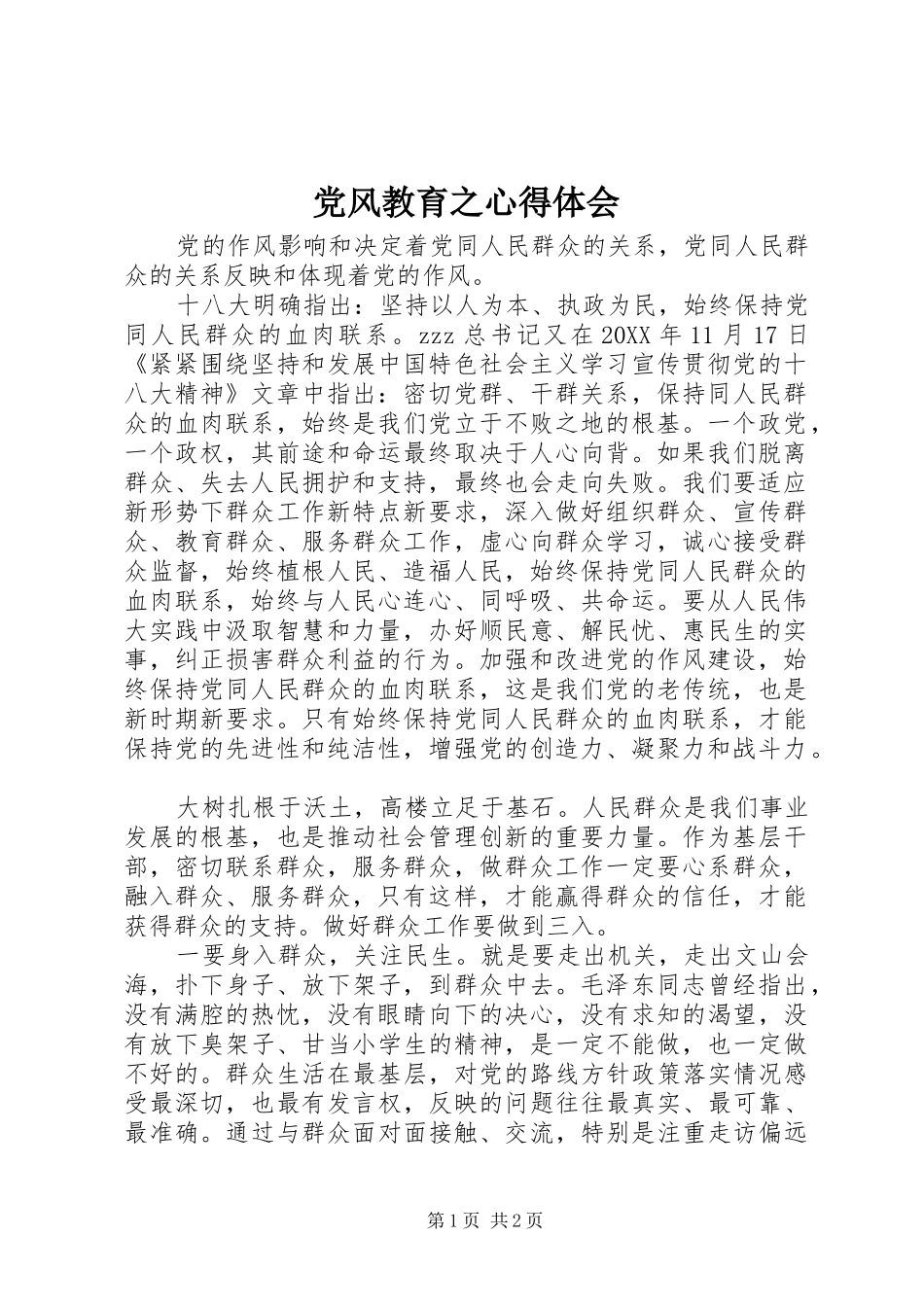 党风教育之心得体会

党的作风影响和决定着党同人民群众的关系，党同人民群众的关系反映和体现着党的作风。

十八大明确指出：坚持以人为本、执政为民，始终保持党同人民群众的血肉联系。zzz 总书记又在 20XX 年 11 月 17 日《紧紧围绕坚持和发展中国特色社会主义学习宣传贯彻党的十八大精神》文章中指出：密切党群、干群关系，保持同人民群众的血肉联系，始终是我们党立于不败之地的根基。一个政党，一个政权，其前途和命运最终取决于人心向背。如果我们脱离群众、失去人民拥护和支持，最终也会走向失败。我们要适应新形势下群众工作新特点新要求，深入做好组织群众、宣传群众、教育群众、服务群众工作，虚心向群众学习，诚心接受群众监督，始终植根人民、造福人民，始终保持党同人民群众的血肉联系，始终与人民心连心、同呼吸、共命运。要从人民伟大实践中汲取智慧和力量，办好顺民意、解民忧、惠民生的实事，纠正损害群众利益的行为。加强和改进党的作风建设，始终保持党同人民群众的血肉联系，这是我们党的老传统，也是新时期新要求。只有始终保持党同人民群众的血肉联系，才能保持党的先进性和纯洁性，增强党的创造力、凝聚力和战斗力。

大树扎根于沃土，高楼立足于基石。人民群众是我们事业发展的根基，也是推动社会管理创新的重要力量。作为基层干部，密切联系群众，服务群众，做群众工作一定要心系群众，融入群众、服务群众，只有这样，才能赢得群众的信任，才能获得群众的支持。做好群众工作要做到三入。

一要身入群众，关注民生。就是要走出机关，走出文山会海，扑下身子、放下架子，到群众中去。毛泽东同志曾经指出，没有满腔的热忱，没有眼睛向下的决心，没有求知的渴望，没有放下臭架子、甘当小学生的精神，是一定不能做，也一定做不好的。群众生活在最基层，对党的路线方针政策落实情况感受最深切，也最有发言权，反映的问题往往最真实、最可靠、最准确。通过与群众面对面接触、交流，特别是注重走访偏远

第 1 页 共 2 页